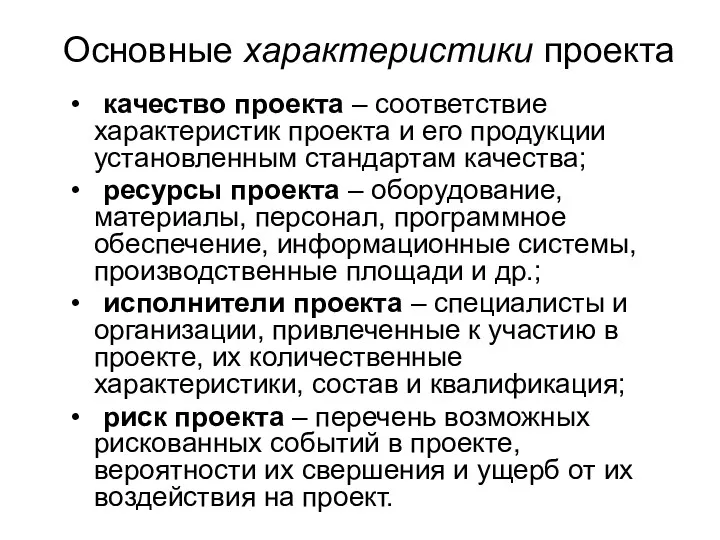 Основные характеристики проекта

• качество проекта – соответствие характеристик проекта и его продукции установленным стандартам качества;
• ресурсы проекта – оборудование, материалы, персонал, программное обеспечение, информационные системы, производственные площади и др.;
• исполнители проекта – специалисты и организации, привлеченные к участию в проекте, их количественные характеристики, состав и квалификация;
• риск проекта – перечень возможных рискованных событий в проекте, вероятности их свершения и ущерб от их воздействия на проект.